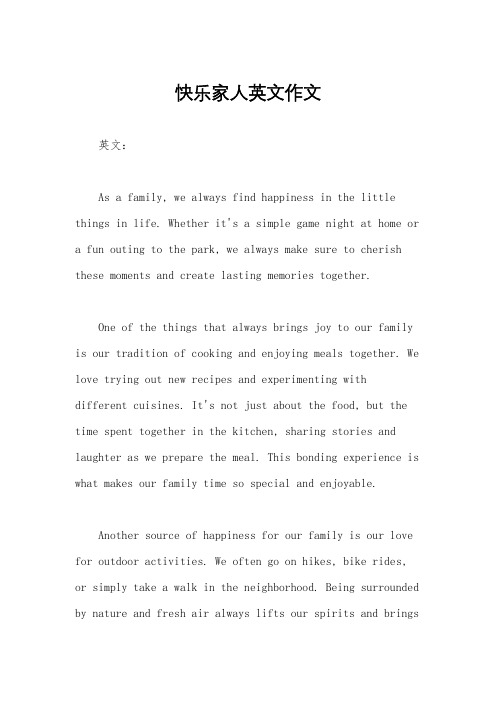 快乐家人英文作文

英文：

As a family, we always find happiness in the little things in life. Whether it's a simple game night at home or a fun outing to the park, we always make sure to cherish these moments and create lasting memories together.

One of the things that always brings joy to our family is our tradition of cooking and enjoying meals together. We love trying out new recipes and experimenting with different cuisines. It's not just about the food, but the time spent together in the kitchen, sharing stories and laughter as we prepare the meal. This bonding experience is what makes our family time so special and enjoyable.

Another source of happiness for our family is our love for outdoor activities. We often go on hikes, bike rides, or simply take a walk in the neighborhood. Being surrounded by nature and fresh air always lifts our spirits and brings